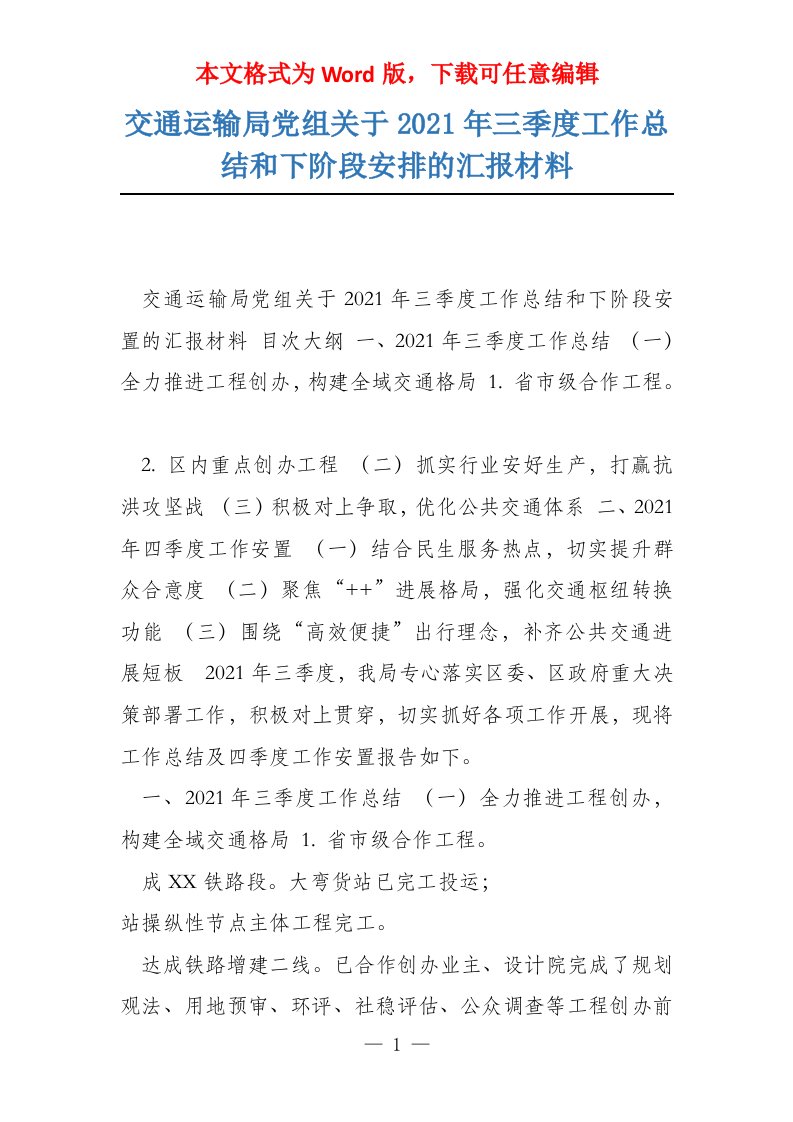 本文格式为 Word 版，下载可任意编辑

交通运输局党组关于 2021 年三季度工作总结和下阶段安排的汇报材料

交通运输局党组关于 2021 年三季度工作总结和下阶段安置的汇报材料 目次大纲 一、2021 年三季度工作总结 （一）全力推进工程创办，构建全域交通格局 1. 省市级合作工程。

2. 区内重点创办工程 （二）抓实行业安好生产，打赢抗洪攻坚战 （三）积极对上争取，优化公共交通体系 二、2021 年四季度工作安置 （一）结合民生服务热点，切实提升群众合意度 （二）聚焦“++”进展格局，强化交通枢纽转换功能 （三）围绕“高效便捷”出行理念，补齐公共交通进展短板 2021 年三季度，我局专心落实区委、区政府重大决策部署工作，积极对上贯穿，切实抓好各项工作开展，现将工作总结及四季度工作安置报告如下。

一、2021 年三季度工作总结 （一）全力推进工程创办，构建全域交通格局 1. 省市级合作工程。

成 XX 铁路段。大弯货站已完工投运；
站操纵性节点主体工程完工。

达成铁路增建二线。已合作创办业主、设计院完成了规划观法、用地预审、环评、社稳评估、公众调查等工程创办前

— 1 —